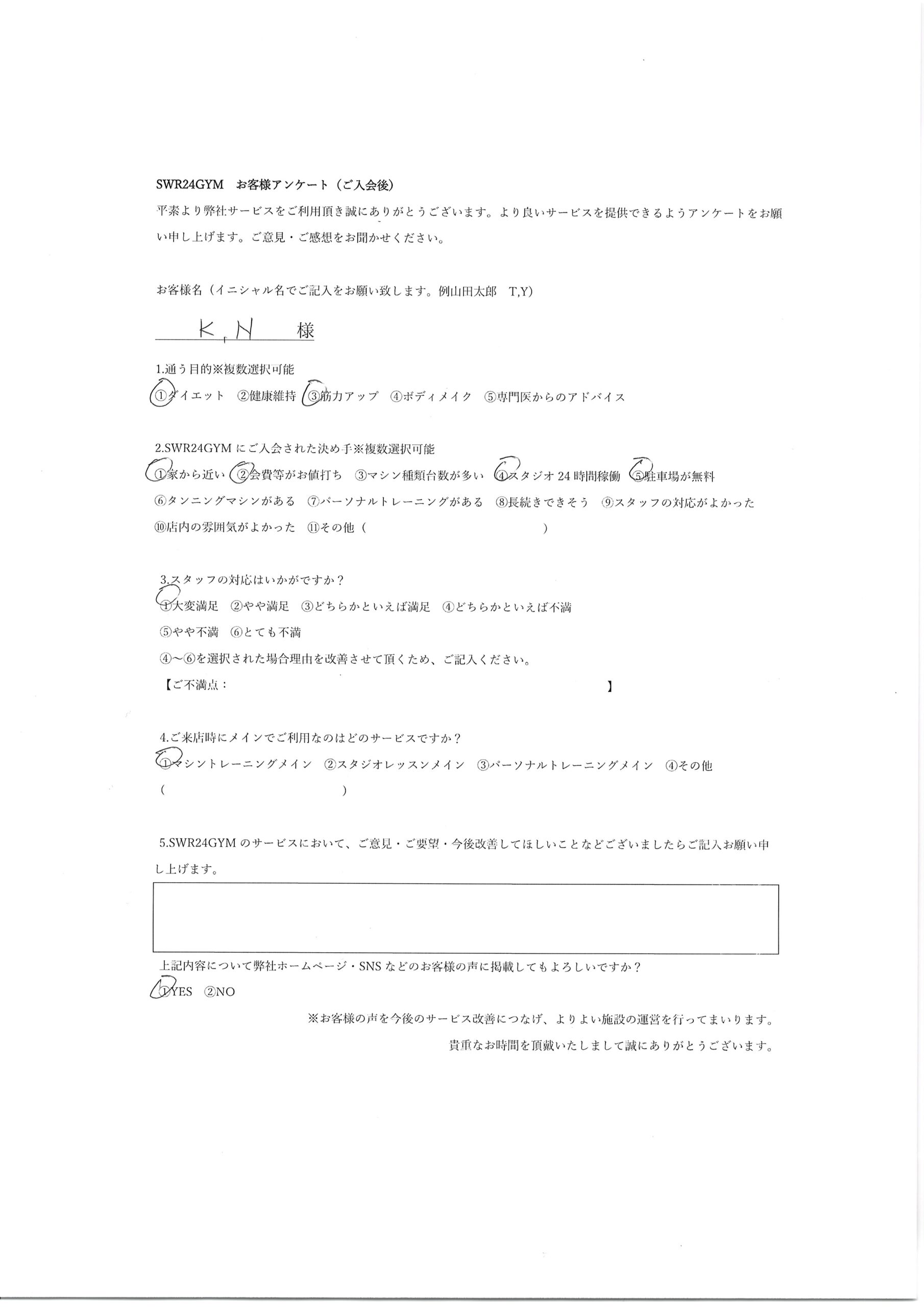 SWR24GYM　お客様アンケート（ご入会後）

平素より弊社サービスをご利用頂き誠にありがとうございます。より良いサービスを提供できるようアンケートをお願い申し上げます。ご意見・ご感想をお聞かせください。

お客様名（イニシャル名でご記入をお願い致します。例山田太郎　T,Y)

K,N　様

1.通う目的※複数選択可能

①ダイエット　②健康維持　③筋力アップ　④ボディメイク　⑤専門医からのアドバイス

2.SWR24GYM にご入会された決め手※複数選択可能

①家から近い　②会費等がお値打ち　③マシン種類台数が多い　④スタジオ 24 時間稼働　⑤駐車場が無料

⑥タンニングマシンがある　⑦パーソナルトレーニングがある　⑧長続きできそう　⑨スタッフの対応がよかった

⑩店内の雰囲気がよかった　⑪その他（　　　　　　　　　　　）

3.スタッフの対応はいかがですか？

①大変満足　②やや満足　③どちらかといえば満足　④どちらかといえば不満

⑤やや不満　⑥とても不満

④～⑥を選択された場合理由を改善させて頂くため、ご記入ください。

【ご不満点：　　　　　　　　　　　　　　　　　　　　】

4.ご来店時にメインでご利用なのはどのサービスですか？

①マシントレーニングメイン　②スタジオレッスンメイン　③パーソナルトレーニングメイン　④その他

（　　　　　　　　　　　　）

5.SWR24GYM のサービスにおいて、ご意見・ご要望・今後改善してほしいことなどございましたらご記入お願い申し上げます。

上記内容について弊社ホームページ・SNS などのお客様の声に掲載してもよろしいですか？

①YES　②NO

※お客様の声を今後のサービス改善につなげ、よりよい施設の運営を行ってまいります。

貴重なお時間を頂戴いたしまして誠にありがとうございます。